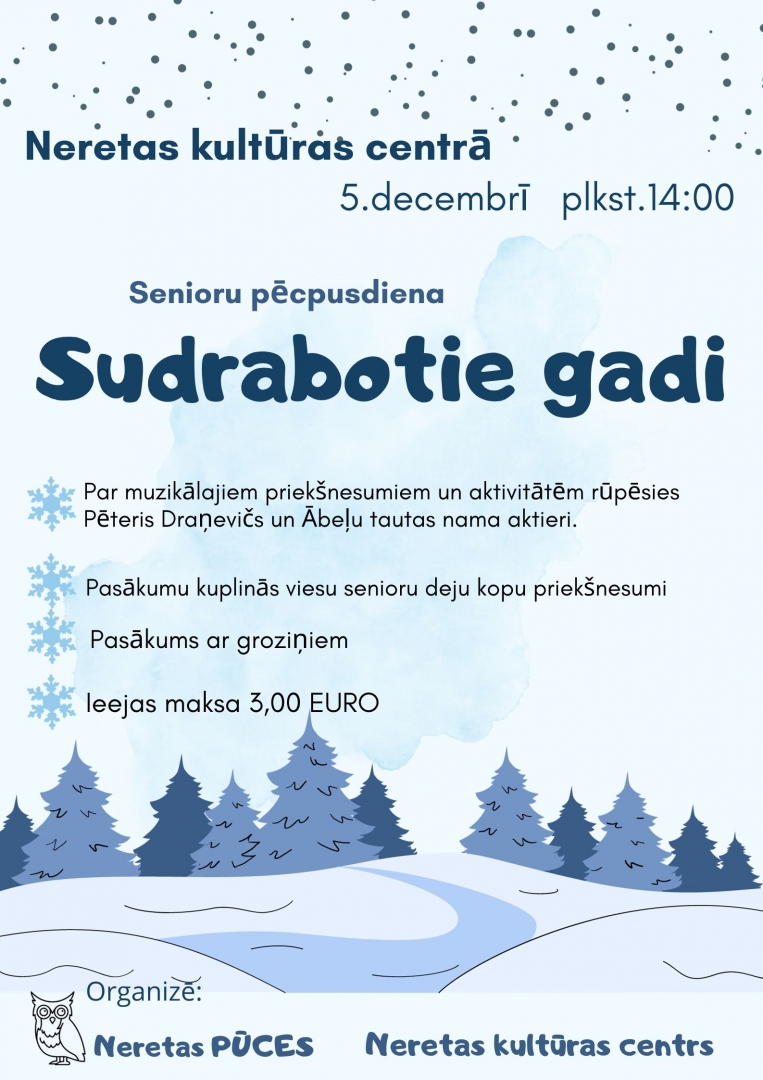 Neretas kultūras centrā

5.decembrī plkst.14:00

Senioru pēcpusdiena

Sudrabotie gadi

Par muzikālajiem priekšnesumiem un aktivitātēm rūpēsies Pēteris Draņevičs un Ābeļu tautas nama aktieri.

Pasākumu kuplinās viesu senioru deju kopu priekšnesumi

Pasākums ar groziņiem

Ieejas maksa 3,00 EURO

Organizē:

Neretas PŪCES

Neretas kultūras centrs